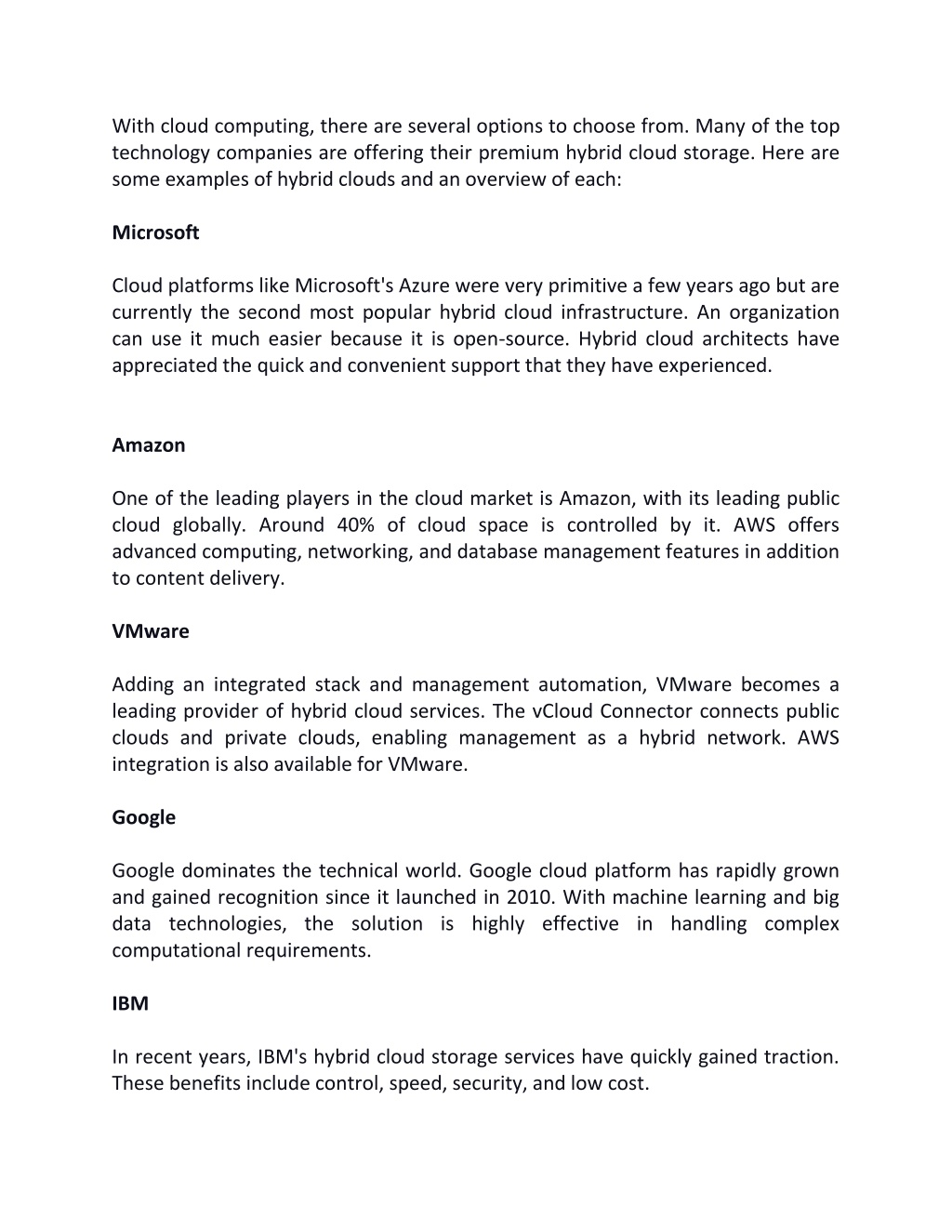 With cloud computing, there are several options to choose from. Many of the top technology companies are offering their premium hybrid cloud storage. Here are some examples of hybrid clouds and an overview of each:

Microsoft

Cloud platforms like Microsoft's Azure were very primitive a few years ago but are currently the second most popular hybrid cloud infrastructure. An organization can use it much easier because it is open-source. Hybrid cloud architects have appreciated the quick and convenient support that they have experienced.

Amazon

One of the leading players in the cloud market is Amazon, with its leading public cloud globally. Around 40% of cloud space is controlled by it. AWS offers advanced computing, networking, and database management features in addition to content delivery.

VMware

Adding an integrated stack and management automation, VMware becomes a leading provider of hybrid cloud services. The vCloud Connector connects public clouds and private clouds, enabling management as a hybrid network. AWS integration is also available for VMware.

Google

Google dominates the technical world. Google cloud platform has rapidly grown and gained recognition since it launched in 2010. With machine learning and big data technologies, the solution is highly effective in handling complex computational requirements.

IBM

In recent years, IBM's hybrid cloud storage services have quickly gained traction. These benefits include control, speed, security, and low cost.